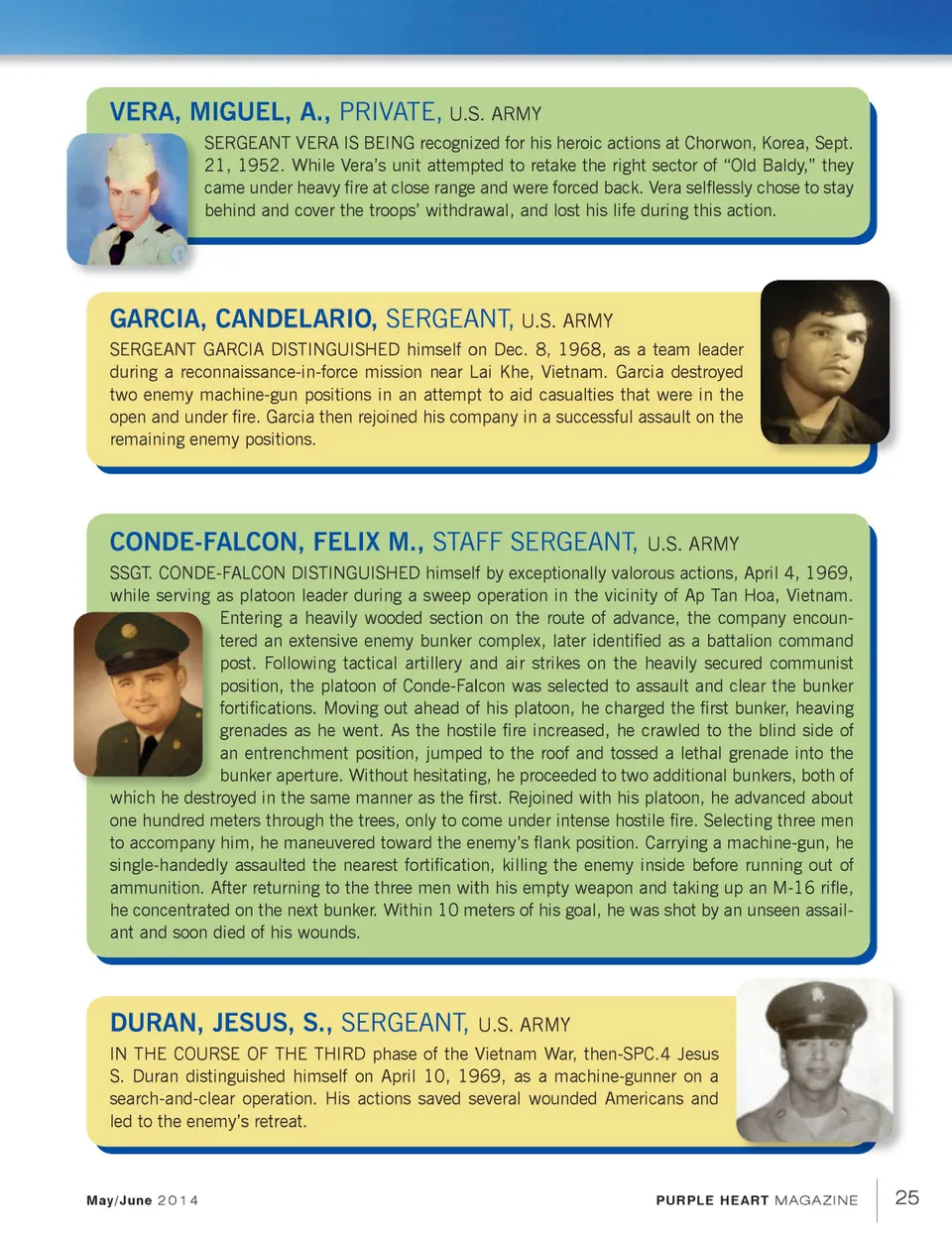 VERA, MIGUEL, A., PRIVATE, U.S. ARMY

SERGEANT VERA IS BEING recognized for his heroic actions at Chorwon, Korea, Sept. 21, 1952. While Vera's unit attempted to retake the right sector of "Old Baldy," they came under heavy fire at close range and were forced back. Vera selflessly chose to stay behind and cover the troops' withdrawal, and lost his life during this action.

GARCIA, CANDELARIO, SERGEANT, U.S. ARMY

SERGEANT GARCIA DISTINGUISHED himself on Dec. 8, 1968, as a team leader during a reconnaissance-in-force mission near Lai Khe, Vietnam. Garcia destroyed two enemy machine-gun positions in an attempt to aid casualties that were in the open and under fire. Garcia then rejoined his company in a successful assault on the remaining enemy positions.

CONDE-FALCON, FELIX M., STAFF SERGEANT, U.S. ARMY

SSGT. CONDE-FALCON DISTINGUISHED himself by exceptionally valorous actions, April 4, 1969, while serving as platoon leader during a sweep operation in the vicinity of Ap Tan Hoa, Vietnam. Entering a heavily wooded section on the route of advance, the company encountered an extensive enemy bunker complex, later identified as a battalion command post. Following tactical artillery and air strikes on the heavily secured communist position, the platoon of Conde-Falcon was selected to assault and clear the bunker fortifications. Moving out ahead of his platoon, he charged the first bunker, heaving grenades as he went. As the hostile fire increased, he crawled to the blind side of an entrenchment position, jumped to the roof and tossed a lethal grenade into the bunker aperture. Without hesitating, he proceeded to two additional bunkers, both of which he destroyed in the same manner as the first. Rejoined with his platoon, he advanced about one hundred meters through the trees, only to come under intense hostile fire. Selecting three men to accompany him, he maneuvered toward the enemy's flank position. Carrying a machine-gun, he single-handedly assaulted the nearest fortification, killing the enemy inside before running out of ammunition. After returning to the three men with his empty weapon and taking up an M-16 rifle, he concentrated on the next bunker. Within 10 meters of his goal, he was shot by an unseen assailant and soon died of his wounds.

DURAN, JESUS, S., SERGEANT, U.S. ARMY

IN THE COURSE OF THE THIRD phase of the Vietnam War, then-SPC.4 Jesus S. Duran distinguished himself on April 10, 1969, as a machine-gunner on a search-and-clear operation. His actions saved several wounded Americans and led to the enemy's retreat.

May/June 2014

PURPLE HEART MAGAZINE

25